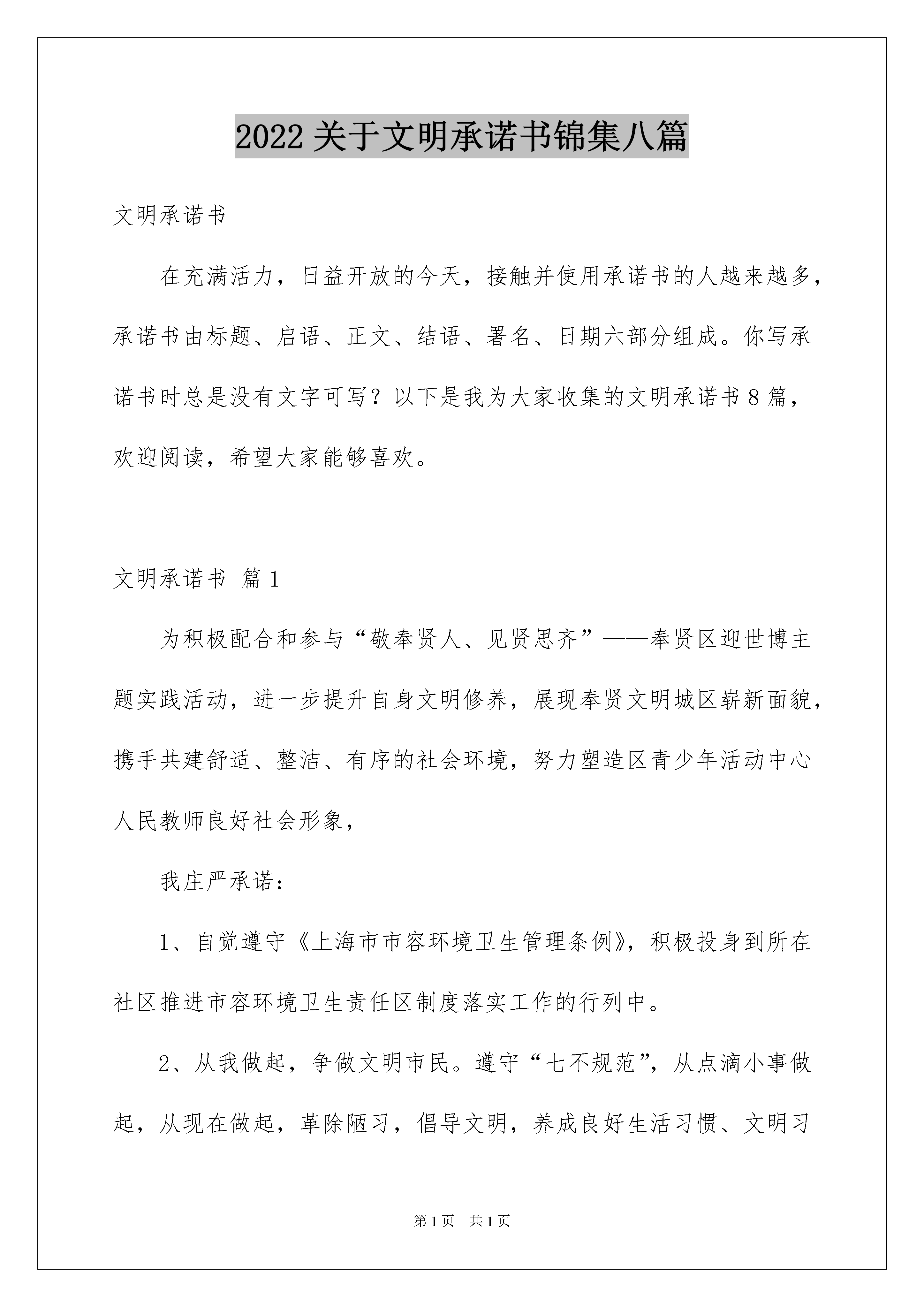 2022 关于文明承诺书锦集八篇

文明承诺书

在充满活力，日益开放的今天，接触并使用承诺书的人越来越多，承诺书由标题、启语、正文、结语、署名、日期六部分组成。你写承诺书时总是没有文字可写？以下是我为大家收集的文明承诺书 8 篇，欢迎阅读，希望大家能够喜欢。

文明承诺书 篇 1

为积极配合和参与“敬奉贤人、见贤思齐”——奉贤区迎世博主题实践活动，进一步提升自身文明修养，展现奉贤文明城区崭新面貌，携手共建舒适、整洁、有序的社会环境，努力塑造区青少年活动中心人民教师良好社会形象，

我庄严承诺：

1、自觉遵守《上海市市容环境卫生管理条例》，积极投身到所在社区推进市容环境卫生责任区制度落实工作的行列中。

2、从我做起，争做文明市民。遵守“七不规范”，从点滴小事做起，从现在做起，革除陋习，倡导文明，养成良好生活习惯、文明习

第 1 页 共 1 页